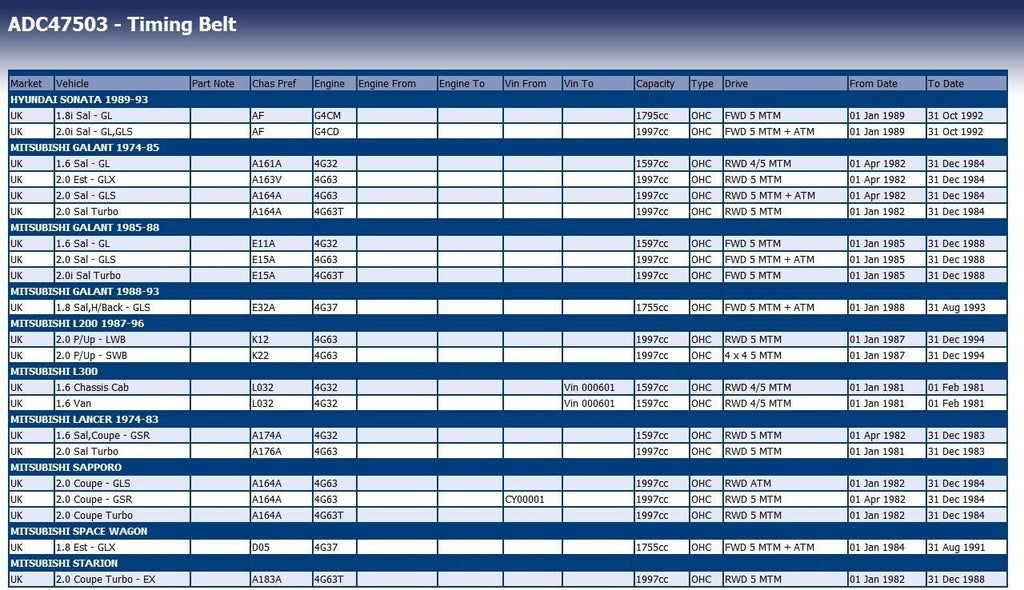 ADC47503 - Timing Belt

| Market | Vehicle | Part Note | Chas Pref | Engine | Engine From | Engine To | Vin From | Vin To | Capacity | Type | Drive | From Date | To Date |
|---|---|---|---|---|---|---|---|---|---|---|---|---|---|
| HYUNDAI SONATA 1989-93 | | | | | | | | | | | | | |
| UK | 1.8i Sal - GL | | AF | G4CM | | | | | 1795cc | OHC | FWD 5 MTM | 01 Jan 1989 | 31 Oct 1992 |
| UK | 2.0i Sal - GL,GLS | | AF | G4CD | | | | | 1997cc | OHC | FWD 5 MTM + ATM | 01 Jan 1989 | 31 Oct 1992 |
| MITSUBISHI GALANT 1974-85 | | | | | | | | | | | | | |
| UK | 1.6 Sal - GL | | A161A | 4G32 | | | | | 1597cc | OHC | RWD 4/5 MTM | 01 Apr 1982 | 31 Dec 1984 |
| UK | 2.0 Est - GLX | | A163V | 4G63 | | | | | 1997cc | OHC | RWD 5 MTM | 01 Apr 1982 | 31 Dec 1984 |
| UK | 2.0 Sal - GLS | | A164A | 4G63 | | | | | 1997cc | OHC | RWD 5 MTM + ATM | 01 Apr 1982 | 31 Dec 1984 |
| UK | 2.0 Sal Turbo | | A164A | 4G63T | | | | | 1997cc | OHC | RWD 5 MTM | 01 Jan 1982 | 31 Dec 1984 |
| MITSUBISHI GALANT 1985-88 | | | | | | | | | | | | | |
| UK | 1.6 Sal - GL | | E11A | 4G32 | | | | | 1597cc | OHC | FWD 5 MTM | 01 Jan 1985 | 31 Dec 1988 |
| UK | 2.0 Sal - GLS | | E15A | 4G63 | | | | | 1997cc | OHC | FWD 5 MTM + ATM | 01 Jan 1985 | 31 Dec 1988 |
| UK | 2.0i Sal Turbo | | E15A | 4G63T | | | | | 1997cc | OHC | FWD 5 MTM | 01 Jan 1985 | 31 Dec 1988 |
| MITSUBISHI GALANT 1988-93 | | | | | | | | | | | | | |
| UK | 1.8 Sal,H/Back - GLS | | E32A | 4G37 | | | | | 1755cc | OHC | FWD 5 MTM + ATM | 01 Jan 1988 | 31 Aug 1993 |
| MITSUBISHI L200 1987-96 | | | | | | | | | | | | | |
| UK | 2.0 P/Up - LWB | | K12 | 4G63 | | | | | 1997cc | OHC | RWD 5 MTM | 01 Jan 1987 | 31 Dec 1994 |
| UK | 2.0 P/Up - SWB | | K22 | 4G63 | | | | | 1997cc | OHC | 4 x 4 5 MTM | 01 Jan 1987 | 31 Dec 1994 |
| MITSUBISHI L300 | | | | | | | | | | | | | |
| UK | 1.6 Chassis Cab | | L032 | 4G32 | | | | Vin 000601 | 1597cc | OHC | RWD 4/5 MTM | 01 Jan 1981 | 01 Feb 1981 |
| UK | 1.6 Van | | L032 | 4G32 | | | | Vin 000601 | 1597cc | OHC | RWD 4/5 MTM | 01 Jan 1981 | 01 Feb 1981 |
| MITSUBISHI LANCER 1974-83 | | | | | | | | | | | | | |
| UK | 1.6 Sal,Coupe - GSR | | A174A | 4G32 | | | | | 1597cc | OHC | RWD 5 MTM | 01 Apr 1982 | 31 Dec 1983 |
| UK | 2.0 Sal Turbo | | A176A | 4G63 | | | | | 1997cc | OHC | RWD 5 MTM | 01 Jan 1981 | 31 Dec 1983 |
| MITSUBISHI SAPPORO | | | | | | | | | | | | | |
| UK | 2.0 Coupe - GLS | | A164A | 4G63 | | | | | 1997cc | OHC | RWD ATM | 01 Jan 1982 | 31 Dec 1984 |
| UK | 2.0 Coupe - GSR | | A164A | 4G63 | | | CY00001 | | 1997cc | OHC | RWD 5 MTM | 01 Apr 1982 | 31 Dec 1984 |
| UK | 2.0 Coupe Turbo | | A164A | 4G63T | | | | | 1997cc | OHC | RWD 5 MTM | 01 Jan 1982 | 31 Dec 1984 |
| MITSUBISHI SPACE WAGON | | | | | | | | | | | | | |
| UK | 1.8 Est - GLX | | D05 | 4G37 | | | | | 1755cc | OHC | FWD 5 MTM + ATM | 01 Jan 1984 | 31 Aug 1991 |
| MITSUBISHI STARION | | | | | | | | | | | | | |
| UK | 2.0 Coupe Turbo - EX | | A183A | 4G63T | | | | | 1997cc | OHC | RWD 5 MTM | 01 Jan 1982 | 31 Dec 1988 |